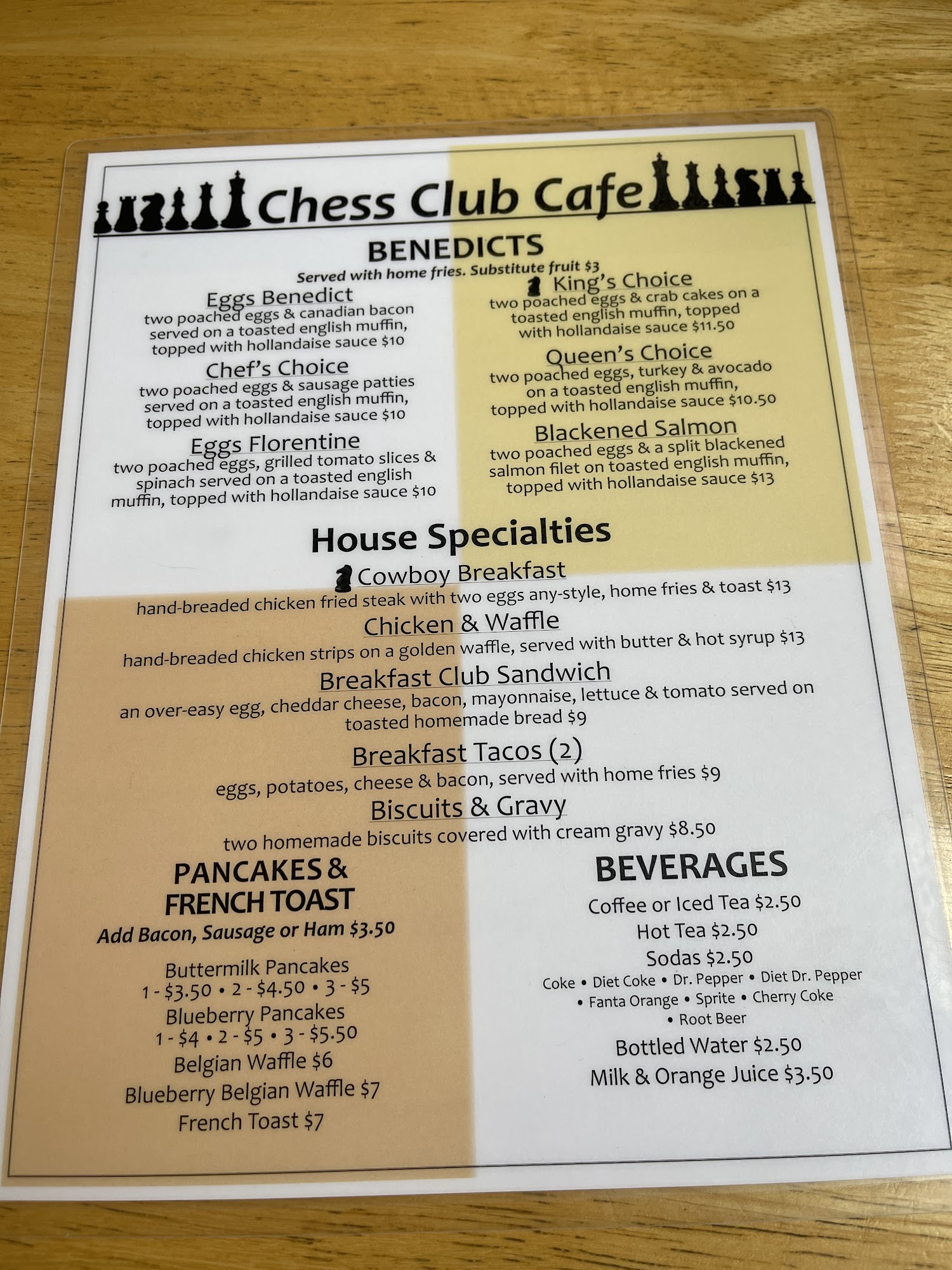 Chess Club Cafe

BENEDICTS

Served with home fries. Substitute fruit $3

Eggs Benedict
two poached eggs & canadian bacon served on a toasted english muffin, topped with hollandaise sauce $10

Chef's Choice
two poached eggs & sausage patties served on a toasted english muffin, topped with hollandaise sauce $10

Eggs Florentine
two poached eggs, grilled tomato slices & spinach served on a toasted english muffin, topped with hollandaise sauce $10

King's Choice
two poached eggs & crab cakes on a toasted english muffin, topped with hollandaise sauce $11.50

Queen's Choice
two poached eggs, turkey & avocado on a toasted english muffin, topped with hollandaise sauce $10.50

Blackened Salmon
two poached eggs & a split blackened salmon filet on toasted english muffin, topped with hollandaise sauce $13

House Specialties

Cowboy Breakfast
hand-breaded chicken fried steak with two eggs any-style, home fries & toast $13

Chicken & Waffle
hand-breaded chicken strips on a golden waffle, served with butter & hot syrup $13

Breakfast Club Sandwich
an over-easy egg, cheddar cheese, bacon, mayonnaise, lettuce & tomato served on toasted homemade bread $9

Breakfast Tacos (2)
eggs, potatoes, cheese & bacon, served with home fries $9

Biscuits & Gravy
two homemade biscuits covered with cream gravy $8.50

PANCAKES & FRENCH TOAST
Add Bacon, Sausage or Ham $3.50

Buttermilk Pancakes
1 - $3.50 • 2 - $4.50 • 3 - $5
Blueberry Pancakes
1 - $4 • 2 - $5 • 3 - $5.50
Belgian Waffle $6
Blueberry Belgian Waffle $7
French Toast $7

BEVERAGES
Coffee or Iced Tea $2.50
Hot Tea $2.50
Sodas $2.50
Coke • Diet Coke • Dr. Pepper • Diet Dr. Pepper • Fanta Orange • Sprite • Cherry Coke • Root Beer
Bottled Water $2.50
Milk & Orange Juice $3.50